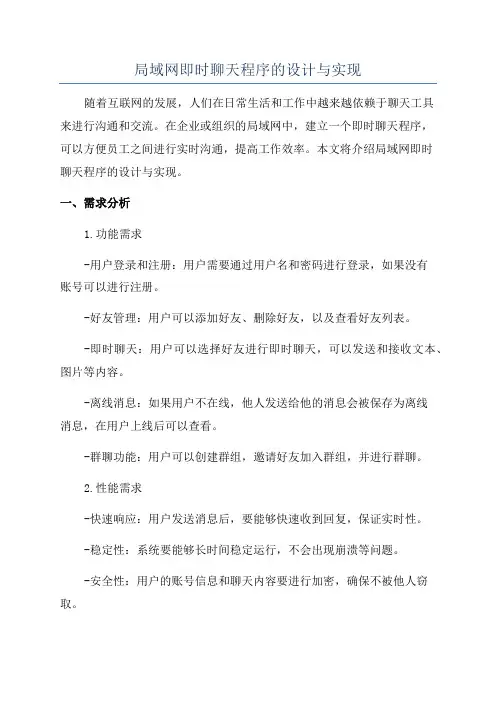 局域网即时聊天程序的设计与实现

随着互联网的发展，人们在日常生活和工作中越来越依赖于聊天工具来进行沟通和交流。在企业或组织的局域网中，建立一个即时聊天程序，可以方便员工之间进行实时沟通，提高工作效率。本文将介绍局域网即时聊天程序的设计与实现。

一、需求分析

1.功能需求

-用户登录和注册：用户需要通过用户名和密码进行登录，如果没有账号可以进行注册。

-好友管理：用户可以添加好友、删除好友，以及查看好友列表。

-即时聊天：用户可以选择好友进行即时聊天，可以发送和接收文本、图片等内容。

-离线消息：如果用户不在线，他人发送给他的消息会被保存为离线消息，在用户上线后可以查看。

-群聊功能：用户可以创建群组，邀请好友加入群组，并进行群聊。

2.性能需求

-快速响应：用户发送消息后，要能够快速收到回复，保证实时性。

-稳定性：系统要能够长时间稳定运行，不会出现崩溃等问题。

-安全性：用户的账号信息和聊天内容要进行加密，确保不被他人窃取。